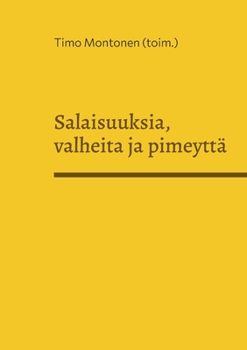 Timo Montonen (toim.)

Salaisuuksia, valheita ja pimeyttä